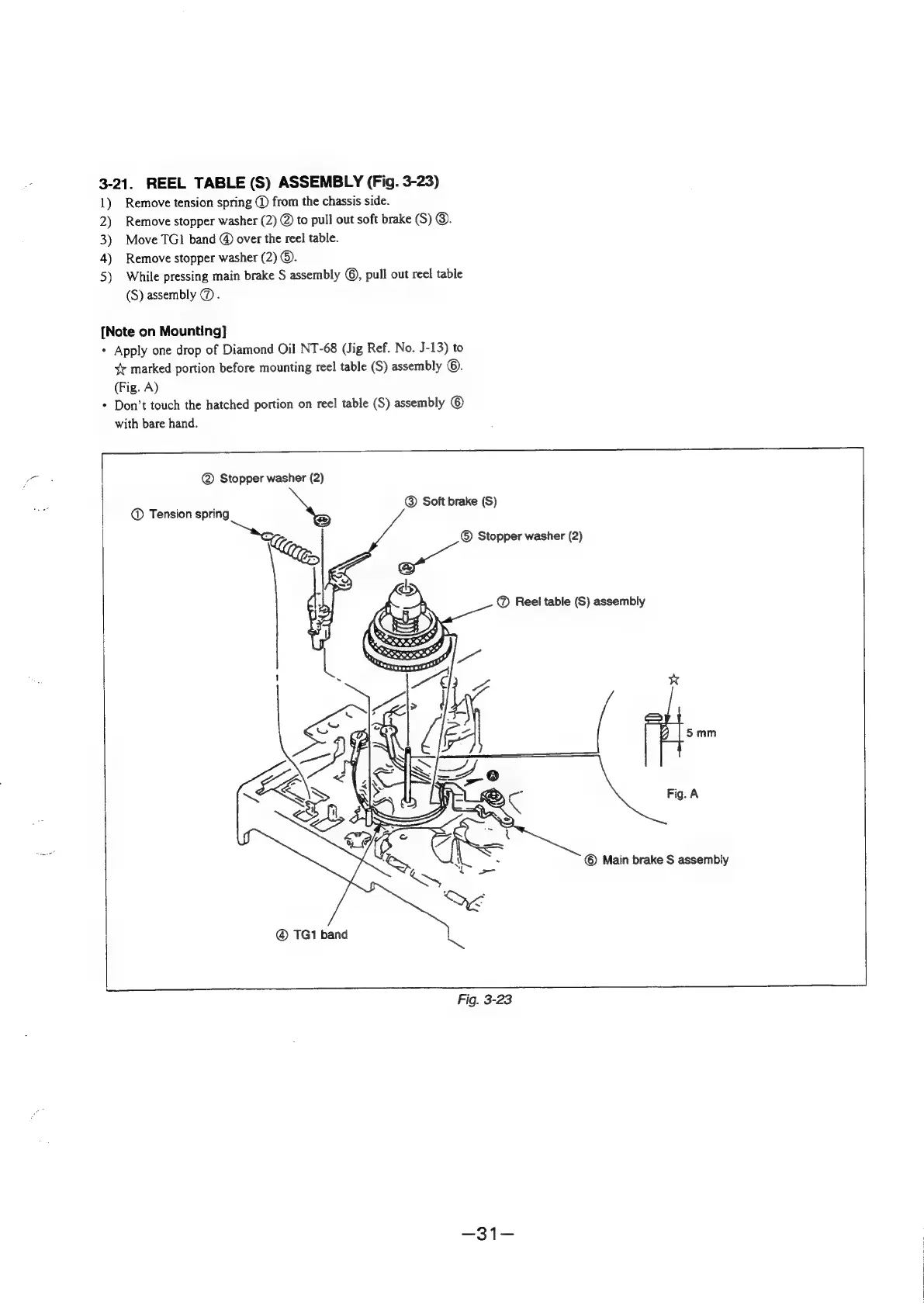 3-21. REEL TABLE (S) ASSEMBLY (Fig. 3-23)

1) Remove tension spring ① from the chassis side.
2) Remove stopper washer (2) ② to pull out soft brake (S) ③.
3) Move TG1 band ④ over the reel table.
4) Remove stopper washer (2) ⑤.
5) While pressing main brake S assembly ⑥, pull out reel table (S) assembly ⑦.

[Note on Mounting]
• Apply one drop of Diamond Oil NT-68 (Jig Ref. No. J-13) to ☆ marked portion before mounting reel table (S) assembly ⑥. (Fig. A)
• Don't touch the hatched portion on reel table (S) assembly ⑥ with bare hand.

② Stopper washer (2)
① Tension spring
③ Soft brake (S)
⑤ Stopper washer (2)
⑦ Reel table (S) assembly
☆
5 mm
Fig. A
A
⑥ Main brake S assembly
④ TG1 band

Fig. 3-23

—31—